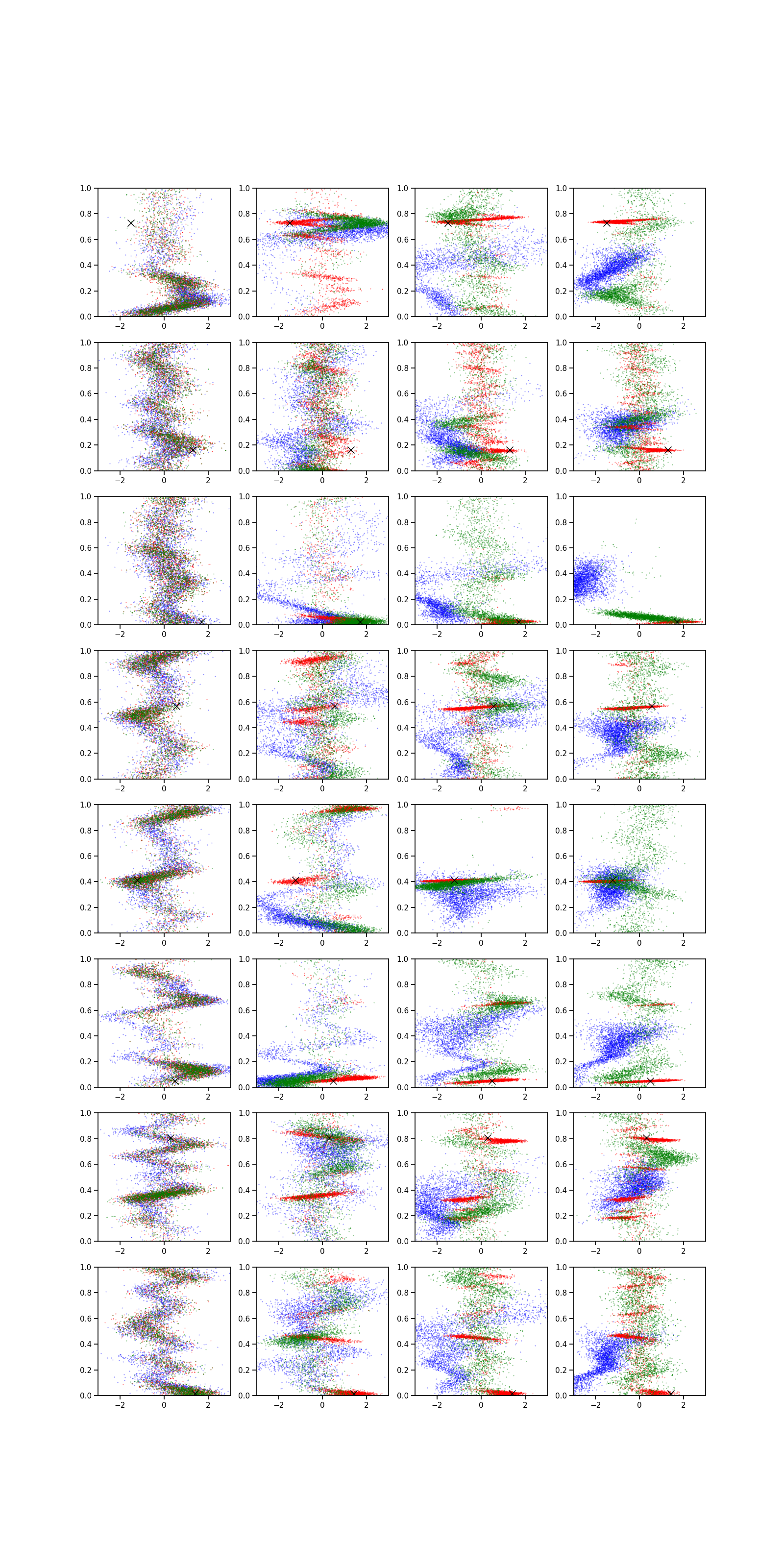 1.0 0.8 0.6 0.4 0.2 0.0 −2 0 2
1.0 0.8 0.6 0.4 0.2 0.0 −2 0 2
1.0 0.8 0.6 0.4 0.2 0.0 −2 0 2
1.0 0.8 0.6 0.4 0.2 0.0 −2 0 2

1.0 0.8 0.6 0.4 0.2 0.0 −2 0 2
1.0 0.8 0.6 0.4 0.2 0.0 −2 0 2
1.0 0.8 0.6 0.4 0.2 0.0 −2 0 2
1.0 0.8 0.6 0.4 0.2 0.0 −2 0 2

1.0 0.8 0.6 0.4 0.2 0.0 −2 0 2
1.0 0.8 0.6 0.4 0.2 0.0 −2 0 2
1.0 0.8 0.6 0.4 0.2 0.0 −2 0 2
1.0 0.8 0.6 0.4 0.2 0.0 −2 0 2

1.0 0.8 0.6 0.4 0.2 0.0 −2 0 2
1.0 0.8 0.6 0.4 0.2 0.0 −2 0 2
1.0 0.8 0.6 0.4 0.2 0.0 −2 0 2
1.0 0.8 0.6 0.4 0.2 0.0 −2 0 2

1.0 0.8 0.6 0.4 0.2 0.0 −2 0 2
1.0 0.8 0.6 0.4 0.2 0.0 −2 0 2
1.0 0.8 0.6 0.4 0.2 0.0 −2 0 2
1.0 0.8 0.6 0.4 0.2 0.0 −2 0 2

1.0 0.8 0.6 0.4 0.2 0.0 −2 0 2
1.0 0.8 0.6 0.4 0.2 0.0 −2 0 2
1.0 0.8 0.6 0.4 0.2 0.0 −2 0 2
1.0 0.8 0.6 0.4 0.2 0.0 −2 0 2

1.0 0.8 0.6 0.4 0.2 0.0 −2 0 2
1.0 0.8 0.6 0.4 0.2 0.0 −2 0 2
1.0 0.8 0.6 0.4 0.2 0.0 −2 0 2
1.0 0.8 0.6 0.4 0.2 0.0 −2 0 2

1.0 0.8 0.6 0.4 0.2 0.0 −2 0 2
1.0 0.8 0.6 0.4 0.2 0.0 −2 0 2
1.0 0.8 0.6 0.4 0.2 0.0 −2 0 2
1.0 0.8 0.6 0.4 0.2 0.0 −2 0 2